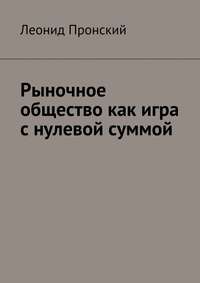 Леонид Пронский

Рыночное общество как игра с нулевой суммой